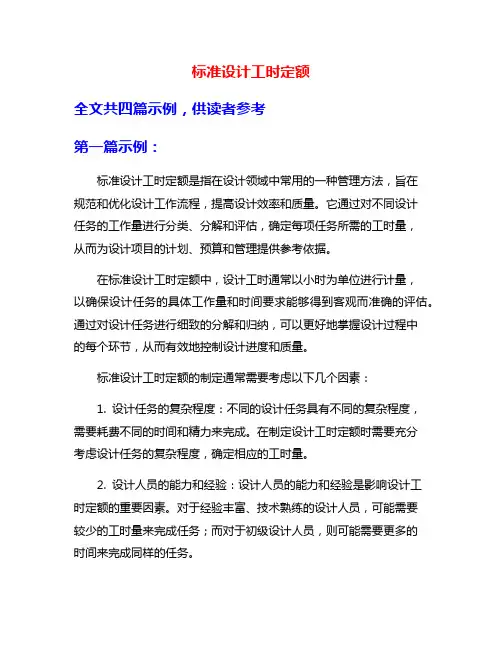 标准设计工时定额

全文共四篇示例，供读者参考

第一篇示例：

标准设计工时定额是指在设计领域中常用的一种管理方法，旨在规范和优化设计工作流程，提高设计效率和质量。它通过对不同设计任务的工作量进行分类、分解和评估，确定每项任务所需的工时量，从而为设计项目的计划、预算和管理提供参考依据。

在标准设计工时定额中，设计工时通常以小时为单位进行计量，以确保设计任务的具体工作量和时间要求能够得到客观而准确的评估。通过对设计任务进行细致的分解和归纳，可以更好地掌握设计过程中的每个环节，从而有效地控制设计进度和质量。

标准设计工时定额的制定通常需要考虑以下几个因素：

1. 设计任务的复杂程度：不同的设计任务具有不同的复杂程度，需要耗费不同的时间和精力来完成。在制定设计工时定额时需要充分考虑设计任务的复杂程度，确定相应的工时量。

2. 设计人员的能力和经验：设计人员的能力和经验是影响设计工时定额的重要因素。对于经验丰富、技术熟练的设计人员，可能需要较少的工时量来完成任务；而对于初级设计人员，则可能需要更多的时间来完成同样的任务。